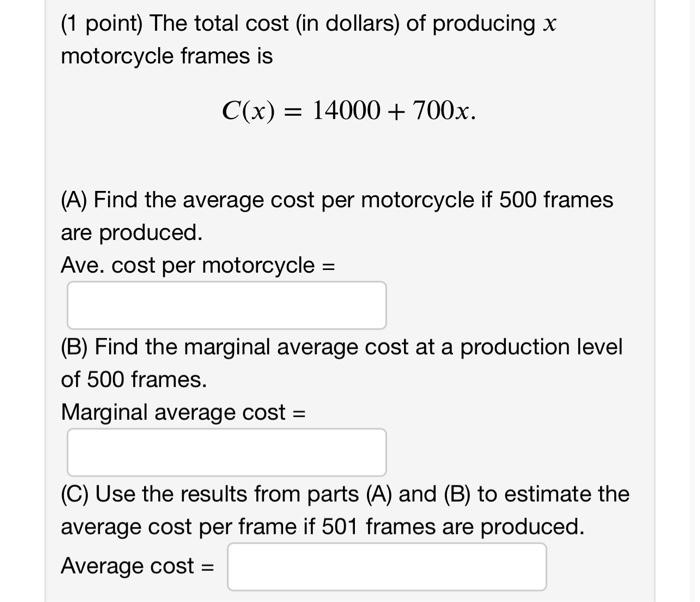 (1 point) The total cost (in dollars) of producing $x$ motorcycle frames is

$C(x) = 14000 + 700x.$

(A) Find the average cost per motorcycle if 500 frames are produced.
Ave. cost per motorcycle =

(B) Find the marginal average cost at a production level of 500 frames.
Marginal average cost =

(C) Use the results from parts (A) and (B) to estimate the average cost per frame if 501 frames are produced.
Average cost =